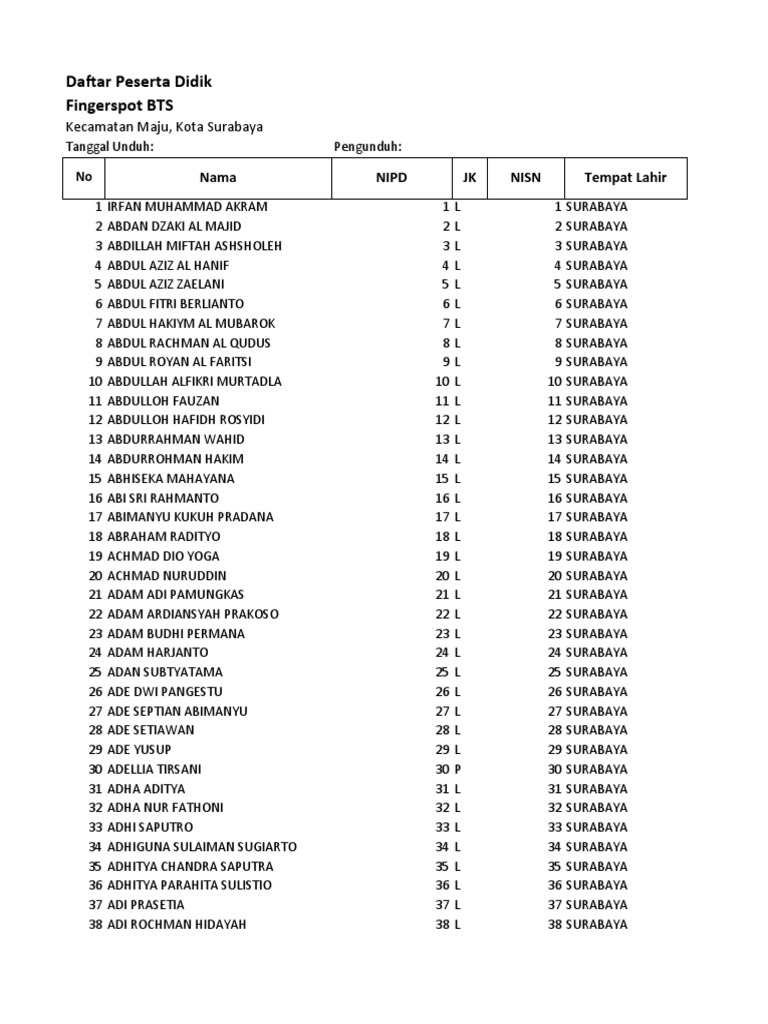 Daftar Peserta Didik
Fingerspot BTS
Kecamatan Maju, Kota Surabaya
Tanggal Unduh: Pengunduh:

| No | Nama | NIPD | JK | NISN | Tempat Lahir |
|---|---|---|---|---|---|
| 1 | IRFAN MUHAMMAD AKRAM | 1 | L | 1 | SURABAYA |
| 2 | ABDAN DZAKI AL MAJID | 2 | L | 2 | SURABAYA |
| 3 | ABDILLAH MIFTAH ASHSHOLEH | 3 | L | 3 | SURABAYA |
| 4 | ABDUL AZIZ AL HANIF | 4 | L | 4 | SURABAYA |
| 5 | ABDUL AZIZ ZAELANI | 5 | L | 5 | SURABAYA |
| 6 | ABDUL FITRI BERLIANTO | 6 | L | 6 | SURABAYA |
| 7 | ABDUL HAKIYM AL MUBAROK | 7 | L | 7 | SURABAYA |
| 8 | ABDUL RACHMAN AL QUDUS | 8 | L | 8 | SURABAYA |
| 9 | ABDUL ROYAN AL FARITSI | 9 | L | 9 | SURABAYA |
| 10 | ABDULLAH ALFIKRI MURTADLA | 10 | L | 10 | SURABAYA |
| 11 | ABDULLOH FAUZAN | 11 | L | 11 | SURABAYA |
| 12 | ABDULLOH HAFIDH ROSYIDI | 12 | L | 12 | SURABAYA |
| 13 | ABDURRAHMAN WAHID | 13 | L | 13 | SURABAYA |
| 14 | ABDURROHMAN HAKIM | 14 | L | 14 | SURABAYA |
| 15 | ABHISEKA MAHAYANA | 15 | L | 15 | SURABAYA |
| 16 | ABI SRI RAHMANTO | 16 | L | 16 | SURABAYA |
| 17 | ABIMANYU KUKUH PRADANA | 17 | L | 17 | SURABAYA |
| 18 | ABRAHAM RADITYO | 18 | L | 18 | SURABAYA |
| 19 | ACHMAD DIO YOGA | 19 | L | 19 | SURABAYA |
| 20 | ACHMAD NURUDDIN | 20 | L | 20 | SURABAYA |
| 21 | ADAM ADI PAMUNGKAS | 21 | L | 21 | SURABAYA |
| 22 | ADAM ARDIANSYAH PRAKOSO | 22 | L | 22 | SURABAYA |
| 23 | ADAM BUDHI PERMANA | 23 | L | 23 | SURABAYA |
| 24 | ADAM HARJANTO | 24 | L | 24 | SURABAYA |
| 25 | ADAN SUBTYATAMA | 25 | L | 25 | SURABAYA |
| 26 | ADE DWI PANGESTU | 26 | L | 26 | SURABAYA |
| 27 | ADE SEPTIAN ABIMANYU | 27 | L | 27 | SURABAYA |
| 28 | ADE SETIAWAN | 28 | L | 28 | SURABAYA |
| 29 | ADE YUSUP | 29 | L | 29 | SURABAYA |
| 30 | ADELLIA TIRSANI | 30 | P | 30 | SURABAYA |
| 31 | ADHA ADITYA | 31 | L | 31 | SURABAYA |
| 32 | ADHA NUR FATHONI | 32 | L | 32 | SURABAYA |
| 33 | ADHI SAPUTRO | 33 | L | 33 | SURABAYA |
| 34 | ADHIGUNA SULAIMAN SUGIARTO | 34 | L | 34 | SURABAYA |
| 35 | ADHITYA CHANDRA SAPUTRA | 35 | L | 35 | SURABAYA |
| 36 | ADHITYA PARAHITA SULISTIO | 36 | L | 36 | SURABAYA |
| 37 | ADI PRASETIA | 37 | L | 37 | SURABAYA |
| 38 | ADI ROCHMAN HIDAYAH | 38 | L | 38 | SURABAYA |